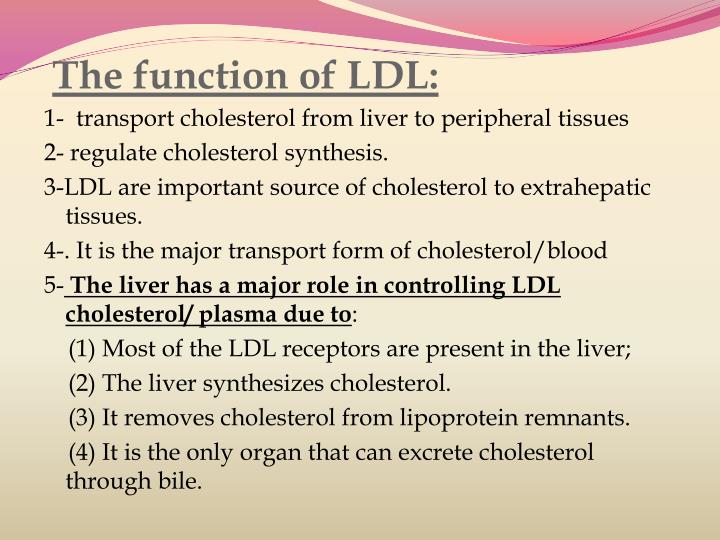 The function of LDL:

1- transport cholesterol from liver to peripheral tissues

2- regulate cholesterol synthesis.

3-LDL are important source of cholesterol to extrahepatic tissues.

4-. It is the major transport form of cholesterol/blood

5- The liver has a major role in controlling LDL cholesterol/ plasma due to:

(1) Most of the LDL receptors are present in the liver;

(2) The liver synthesizes cholesterol.

(3) It removes cholesterol from lipoprotein remnants.

(4) It is the only organ that can excrete cholesterol through bile.